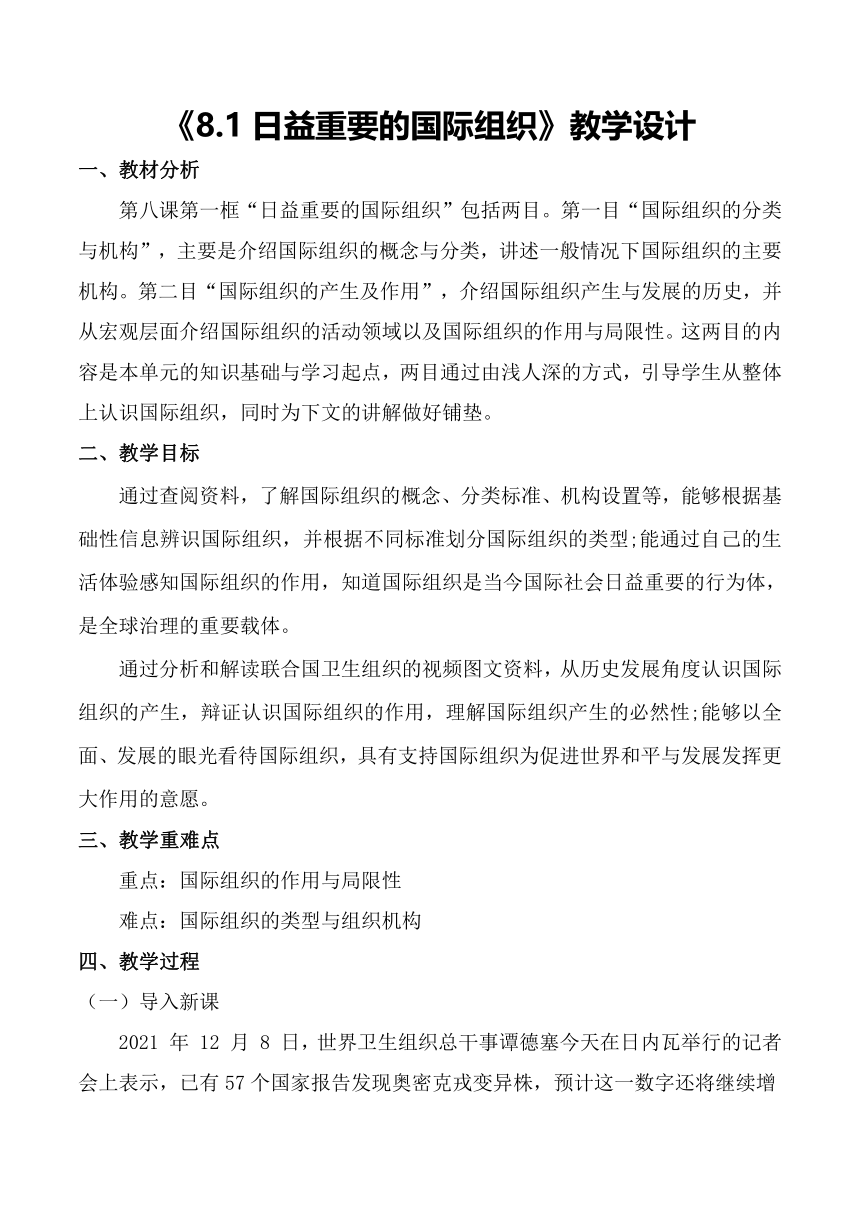 《8.1 日益重要的国际组织》教学设计

一、教材分析

第八课第一框“日益重要的国际组织”包括两目。第一目“国际组织的分类与机构”，主要是介绍国际组织的概念与分类，讲述一般情况下国际组织的主要机构。第二目“国际组织的产生及作用”，介绍国际组织产生与发展的历史，并从宏观层面介绍国际组织的活动领域以及国际组织的作用与局限性。这两目的内容是本单元的知识基础与学习起点，两目通过由浅人深的方式，引导学生从整体上认识国际组织，同时为下文的讲解做好铺垫。

二、教学目标

通过查阅资料，了解国际组织的概念、分类标准、机构设置等，能够根据基础性信息辨识国际组织，并根据不同标准划分国际组织的类型;能通过自己的生活体验感知国际组织的作用，知道国际组织是当今国际社会日益重要的行为体，是全球治理的重要载体。

通过分析和解读联合国卫生组织的视频图文资料，从历史发展角度认识国际组织的产生，辩证认识国际组织的作用，理解国际组织产生的必然性;能够以全面、发展的眼光看待国际组织，具有支持国际组织为促进世界和平与发展发挥更大作用的意愿。

三、教学重难点

重点：国际组织的作用与局限性

难点：国际组织的类型与组织机构

四、教学过程

（一）导入新课

2021 年 12 月 8 日，世界卫生组织总干事谭德塞今天在日内瓦举行的记者会上表示，已有 57 个国家报告发现奥密克戎变异株，预计这一数字还将继续增